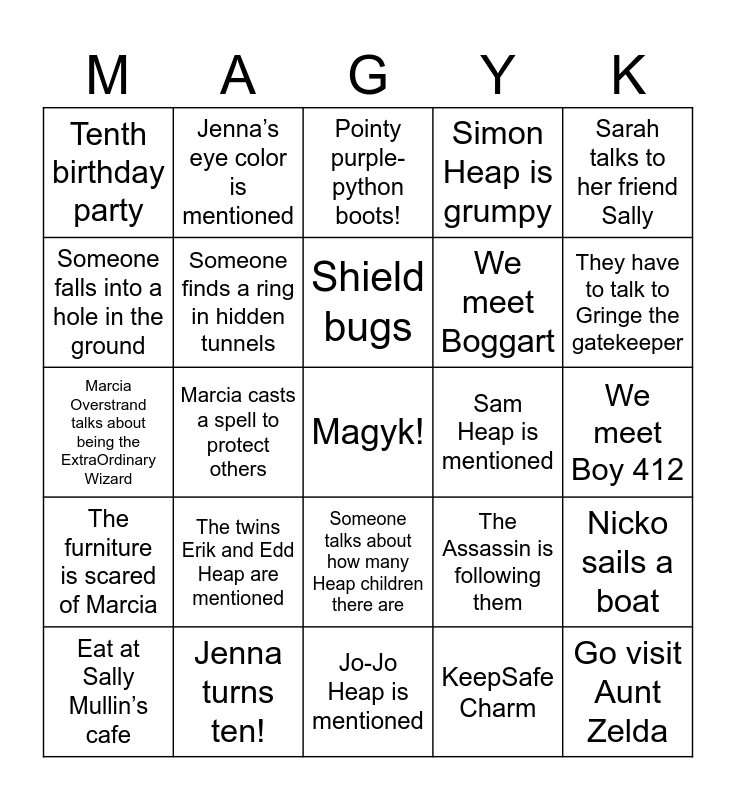 | M | A | G | Y | K |
|---|---|---|---|---|
| Tenth birthday party | Jenna's eye color is mentioned | Pointy purple-python boots! | Simon Heap is grumpy | Sarah talks to her friend Sally |
| Someone falls into a hole in the ground | Someone finds a ring in hidden tunnels | Shield bugs | We meet Boggart | They have to talk to Gringe the gatekeeper |
| Marcia Overstrand talks about being the ExtraOrdinary Wizard | Marcia casts a spell to protect others | Magyk! | Sam Heap is mentioned | We meet Boy 412 |
| The furniture is scared of Marcia | The twins Erik and Edd Heap are mentioned | Someone talks about how many Heap children there are | The Assassin is following them | Nicko sails a boat |
| Eat at Sally Mullin's cafe | Jenna turns ten! | Jo-Jo Heap is mentioned | KeepSafe Charm | Go visit Aunt Zelda |